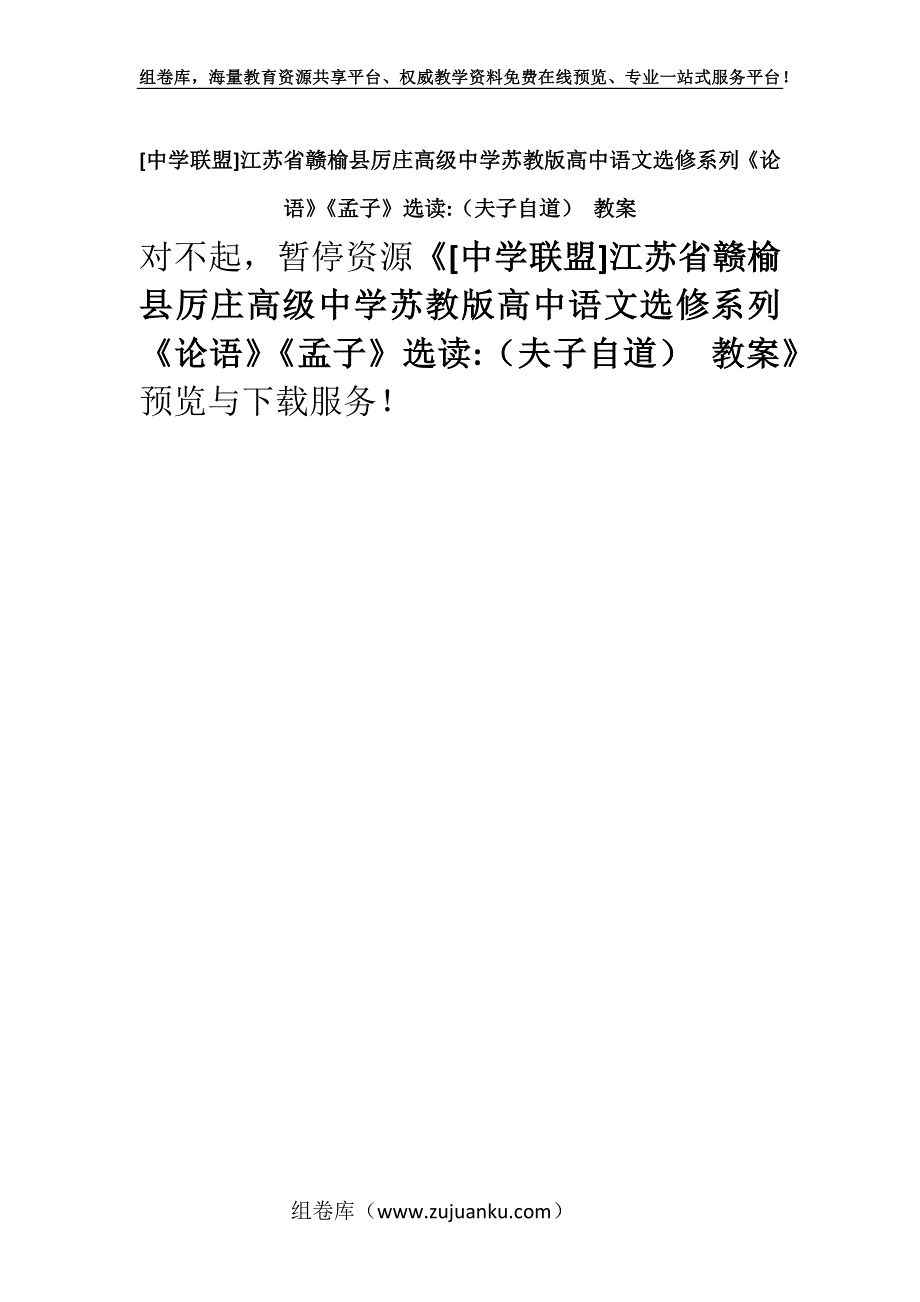 组卷库，海量教育资源共享平台、权威教学资料免费在线预览、专业一站式服务平台！

[中学联盟]江苏省赣榆县厉庄高级中学苏教版高中语文选修系列《论语》《孟子》选读:（夫子自道） 教案

对不起，暂停资源《[中学联盟]江苏省赣榆县厉庄高级中学苏教版高中语文选修系列《论语》《孟子》选读:（夫子自道） 教案》预览与下载服务！

组卷库（www.zujuanku.com）